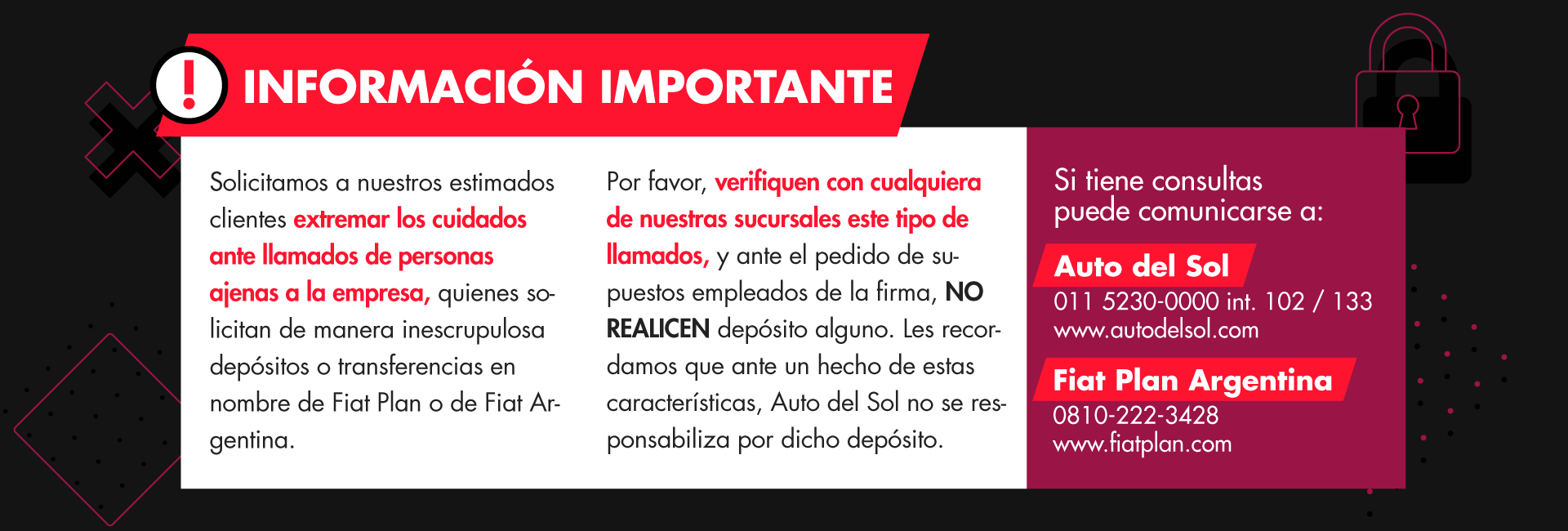 INFORMACIÓN IMPORTANTE

Solicitamos a nuestros estimados clientes extremar los cuidados ante llamados de personas ajenas a la empresa, quienes solicitan de manera inescrupulosa depósitos o transferencias en nombre de Fiat Plan o de Fiat Argentina.

Por favor, verifiquen con cualquiera de nuestras sucursales este tipo de llamados, y ante el pedido de supuestos empleados de la firma, NO REALICEN depósito alguno. Les recordamos que ante un hecho de estas características, Auto del Sol no se responsabiliza por dicho depósito.

Si tiene consultas puede comunicarse a:

Auto del Sol
011 5230-0000 int. 102 / 133
www.autodelsol.com

Fiat Plan Argentina
0810-222-3428
www.fiatplan.com